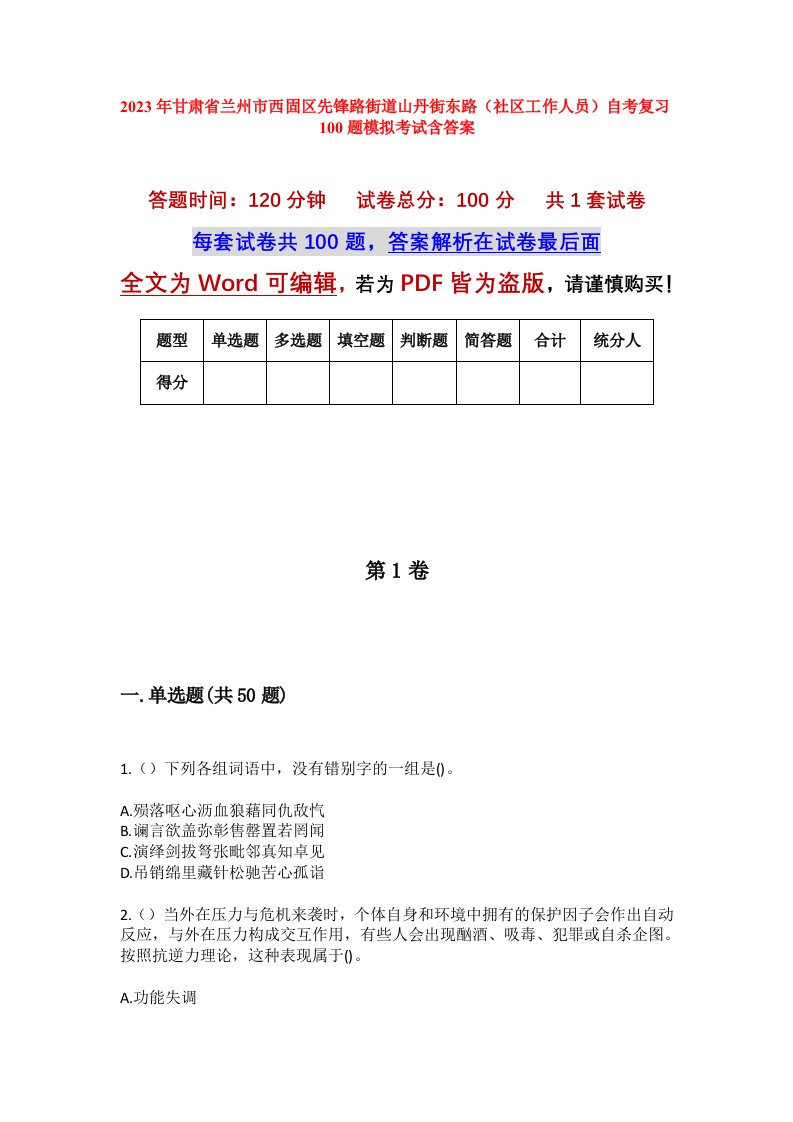 2023年甘肃省兰州市西固区先锋路街道山丹街东路（社区工作人员）自考复习100题模拟考试含答案

答题时间：120分钟　试卷总分：100分　共1套试卷

每套试卷共100题，答案解析在试卷最后面

全文为Word可编辑，若为PDF皆为盗版，请谨慎购买！

| 题型 | 单选题 | 多选题 | 填空题 | 判断题 | 简答题 | 合计 | 统分人 |
|---|---|---|---|---|---|---|---|
| 得分 | | | | | | | |

第1卷

一.单选题(共50题)

1.（）下列各组词语中，没有错别字的一组是()。

A.殒落呕心沥血狼藉同仇敌忾
B.谰言欲盖弥彰售罄置若罔闻
C.演绎剑拔弩张毗邻真知卓见
D.吊销绵里藏针松驰苦心孤诣

2.（）当外在压力与危机来袭时，个体自身和环境中拥有的保护因子会作出自动反应，与外在压力构成交互作用，有些人会出现酗酒、吸毒、犯罪或自杀企图。按照抗逆力理论，这种表现属于()。

A.功能失调